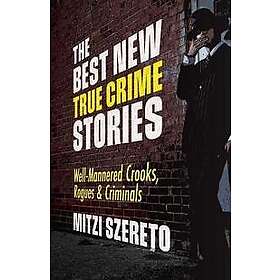 THE BEST NEW TRUE CRIME STORIES

Well-Mannered Crooks, Rogues & Criminals

MITZI SZERETO